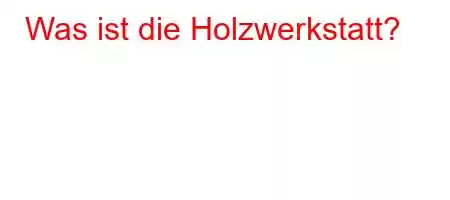 Was ist die Holzwerkstatt?